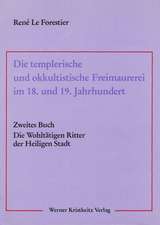 René Le Forestier

Die templerische und okkultistische Freimaurerei im 18. und 19. Jahrhundert

Zweites Buch
Die Wohltätigen Ritter der Heiligen Stadt

Werner Kristkeitz Verlag